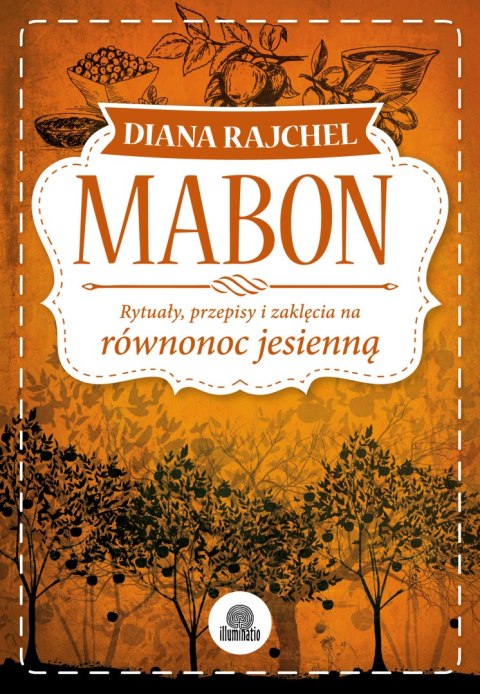 DIANA RAJCHEL

MABON

Rytuały, przepisy i zaklęcia na
równonoc jesienną

illuminatio